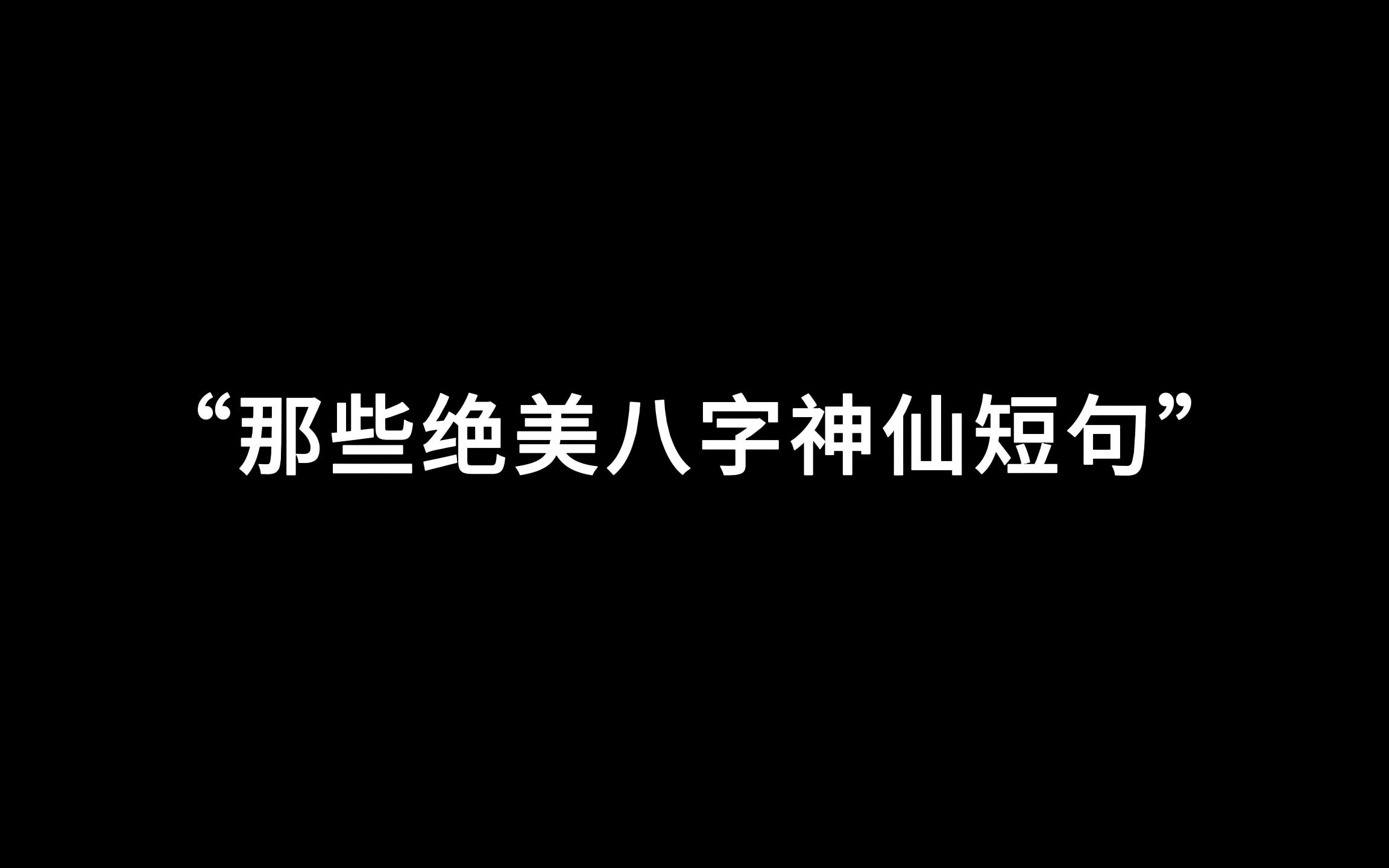 “那些绝美八字神仙短句”